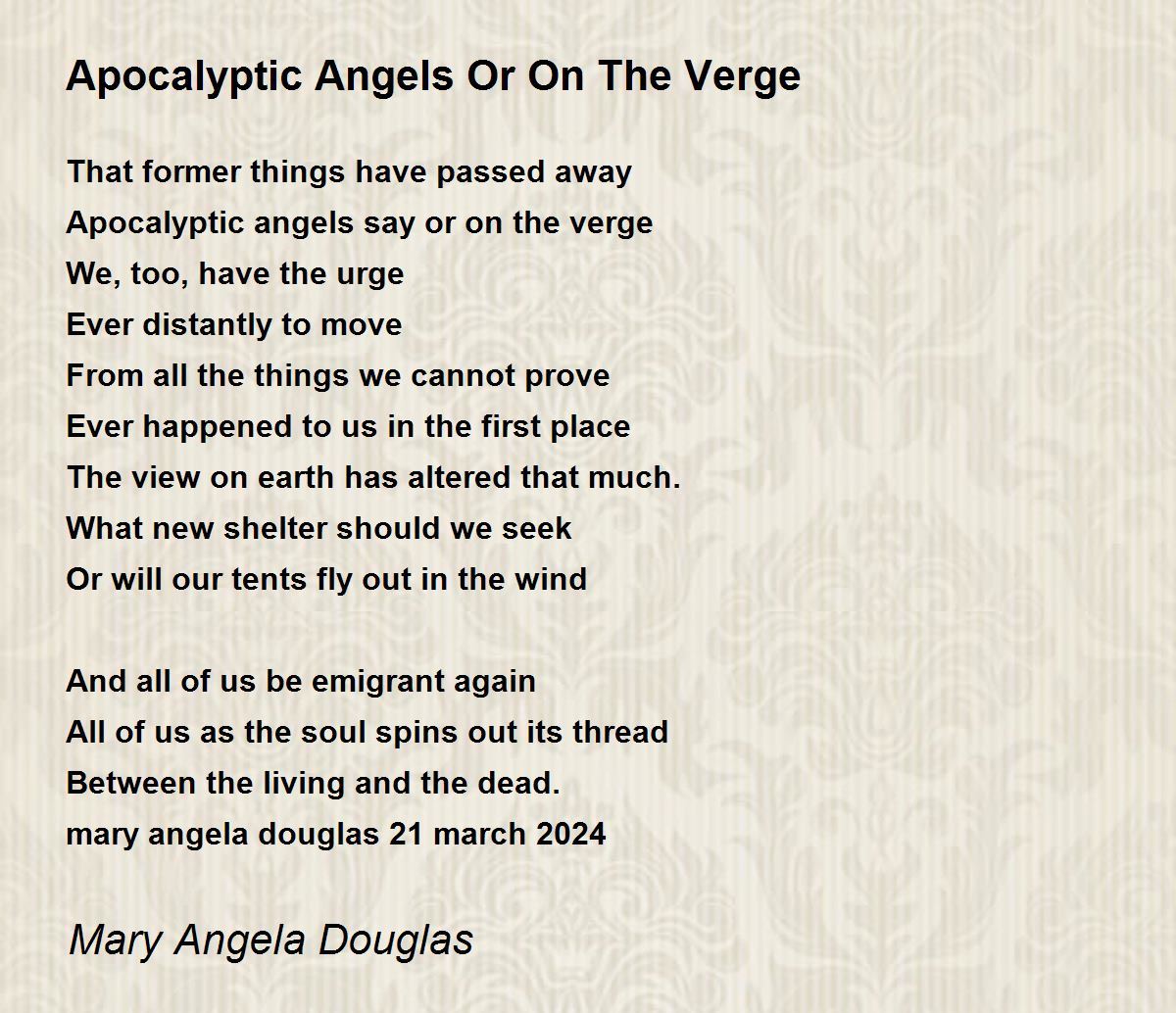 Apocalyptic Angels Or On The Verge

That former things have passed away
Apocalyptic angels say or on the verge
We, too, have the urge
Ever distantly to move
From all the things we cannot prove
Ever happened to us in the first place
The view on earth has altered that much.
What new shelter should we seek
Or will our tents fly out in the wind

And all of us be emigrant again
All of us as the soul spins out its thread
Between the living and the dead.
mary angela douglas 21 march 2024

Mary Angela Douglas